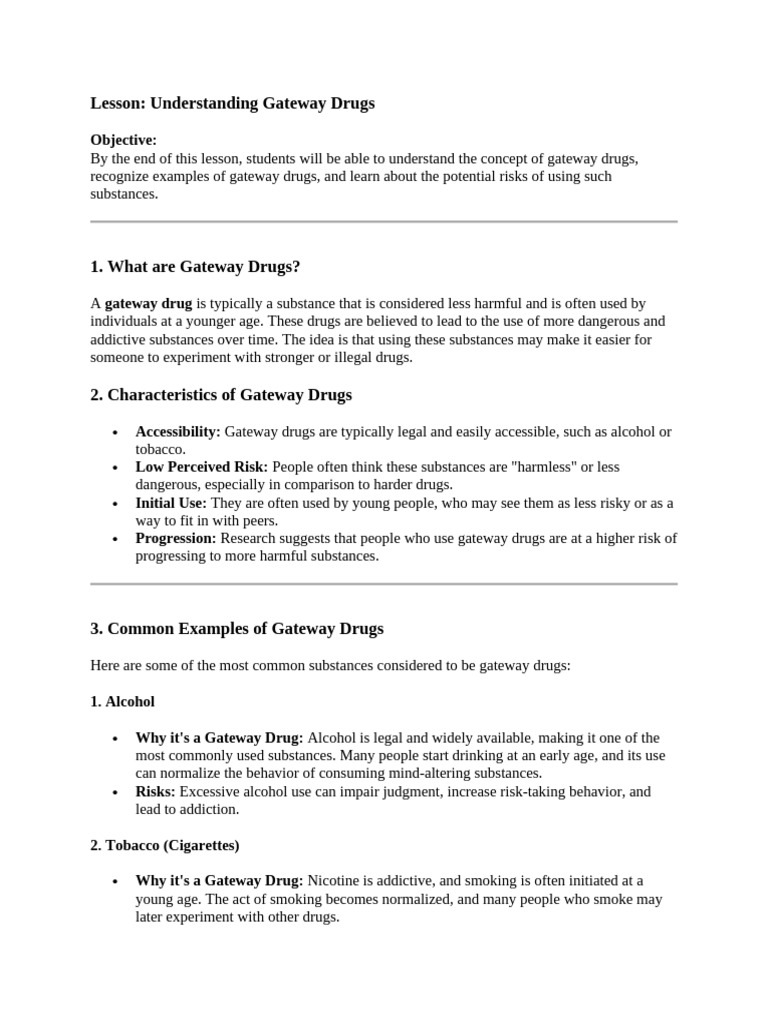 Lesson: Understanding Gateway Drugs

Objective:
By the end of this lesson, students will be able to understand the concept of gateway drugs, recognize examples of gateway drugs, and learn about the potential risks of using such substances.

1. What are Gateway Drugs?

A gateway drug is typically a substance that is considered less harmful and is often used by individuals at a younger age. These drugs are believed to lead to the use of more dangerous and addictive substances over time. The idea is that using these substances may make it easier for someone to experiment with stronger or illegal drugs.

2. Characteristics of Gateway Drugs

• Accessibility: Gateway drugs are typically legal and easily accessible, such as alcohol or tobacco.
• Low Perceived Risk: People often think these substances are "harmless" or less dangerous, especially in comparison to harder drugs.
• Initial Use: They are often used by young people, who may see them as less risky or as a way to fit in with peers.
• Progression: Research suggests that people who use gateway drugs are at a higher risk of progressing to more harmful substances.

3. Common Examples of Gateway Drugs

Here are some of the most common substances considered to be gateway drugs:

1. Alcohol

• Why it's a Gateway Drug: Alcohol is legal and widely available, making it one of the most commonly used substances. Many people start drinking at an early age, and its use can normalize the behavior of consuming mind-altering substances.
• Risks: Excessive alcohol use can impair judgment, increase risk-taking behavior, and lead to addiction.

2. Tobacco (Cigarettes)

• Why it's a Gateway Drug: Nicotine is addictive, and smoking is often initiated at a young age. The act of smoking becomes normalized, and many people who smoke may later experiment with other drugs.